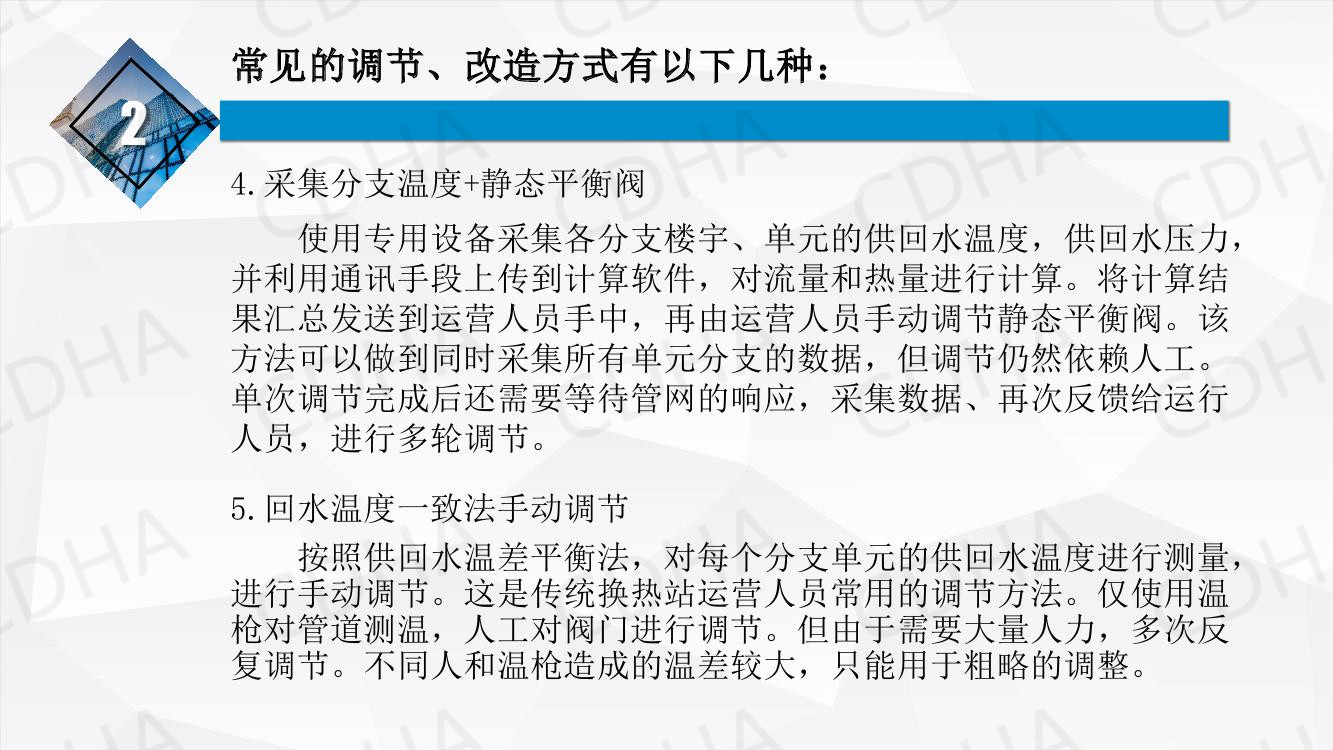 2

常见的调节、改造方式有以下几种：

4.采集分支温度+静态平衡阀

使用专用设备采集各分支楼宇、单元的供回水温度，供回水压力，并利用通讯手段上传到计算软件，对流量和热量进行计算。将计算结果汇总发送到运营人员手中，再由运营人员手动调节静态平衡阀。该方法可以做到同时采集所有单元分支的数据，但调节仍然依赖人工。单次调节完成后还需要等待管网的响应，采集数据、再次反馈给运行人员，进行多轮调节。

5.回水温度一致法手动调节

按照供回水温差平衡法，对每个分支单元的供回水温度进行测量，进行手动调节。这是传统换热站运营人员常用的调节方法。仅使用温枪对管道测温，人工对阀门进行调节。但由于需要大量人力，多次反复调节。不同人和温枪造成的温差较大，只能用于粗略的调整。

CDHA